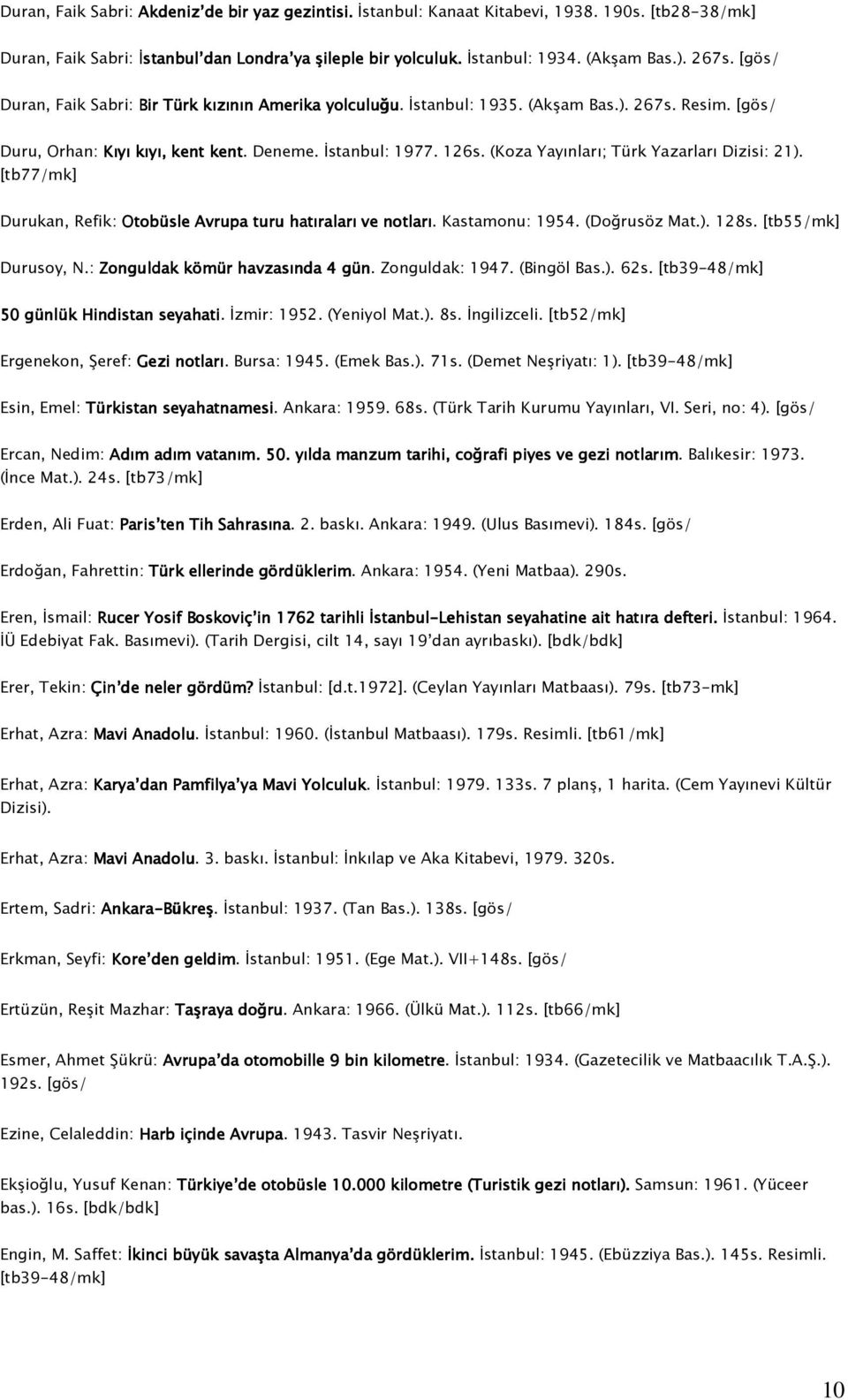 Duran, Faik Sabri: Akdeniz'de bir yaz gezintisi. İstanbul: Kanaat Kitabevi, 1938. 190s. [tb28-38/mk]

Duran, Faik Sabri: İstanbul'dan Londra'ya şileple bir yolculuk. İstanbul: 1934. (Akşam Bas.). 267s. [gös/

Duran, Faik Sabri: Bir Türk kızının Amerika yolculuğu. İstanbul: 1935. (Akşam Bas.). 267s. Resim. [gös/

Duru, Orhan: Kıyı kıyı, kent kent. Deneme. İstanbul: 1977. 126s. (Koza Yayınları; Türk Yazarları Dizisi: 21). [tb77/mk]

Durukan, Refik: Otobüsle Avrupa turu hatıraları ve notları. Kastamonu: 1954. (Doğrusöz Mat.). 128s. [tb55/mk]

Durusoy, N.: Zonguldak kömür havzasında 4 gün. Zonguldak: 1947. (Bingöl Bas.). 62s. [tb39-48/mk]

50 günlük Hindistan seyahati. İzmir: 1952. (Yeniyol Mat.). 8s. İngilizceli. [tb52/mk]

Ergenekon, Şeref: Gezi notları. Bursa: 1945. (Emek Bas.). 71s. (Demet Neşriyatı: 1). [tb39-48/mk]

Esin, Emel: Türkistan seyahatnamesi. Ankara: 1959. 68s. (Türk Tarih Kurumu Yayınları, VI. Seri, no: 4). [gös/

Ercan, Nedim: Adım adım vatanım. 50. yılda manzum tarihi, coğrafi piyes ve gezi notlarım. Balıkesir: 1973. (İnce Mat.). 24s. [tb73/mk]

Erden, Ali Fuat: Paris'ten Tih Sahrasına. 2. baskı. Ankara: 1949. (Ulus Basımevi). 184s. [gös/

Erdoğan, Fahrettin: Türk ellerinde gördüklerim. Ankara: 1954. (Yeni Matbaa). 290s.

Eren, İsmail: Rucer Yosif Boskoviç'in 1762 tarihli İstanbul-Lehistan seyahatine ait hatıra defteri. İstanbul: 1964. İÜ Edebiyat Fak. Basımevi). (Tarih Dergisi, cilt 14, sayı 19'dan ayrıbaskı). [bdk/bdk]

Erer, Tekin: Çin'de neler gördüm? İstanbul: [d.t.1972]. (Ceylan Yayınları Matbaası). 79s. [tb73-mk]

Erhat, Azra: Mavi Anadolu. İstanbul: 1960. (İstanbul Matbaası). 179s. Resimli. [tb61/mk]

Erhat, Azra: Karya'dan Pamfilya'ya Mavi Yolculuk. İstanbul: 1979. 133s. 7 planş, 1 harita. (Cem Yayınevi Kültür Dizisi).

Erhat, Azra: Mavi Anadolu. 3. baskı. İstanbul: İnkılap ve Aka Kitabevi, 1979. 320s.

Ertem, Sadri: Ankara-Bükreş. İstanbul: 1937. (Tan Bas.). 138s. [gös/

Erkman, Seyfi: Kore'den geldim. İstanbul: 1951. (Ege Mat.). VII+148s. [gös/

Ertüzün, Reşit Mazhar: Taşraya doğru. Ankara: 1966. (Ülkü Mat.). 112s. [tb66/mk]

Esmer, Ahmet Şükrü: Avrupa'da otomobille 9 bin kilometre. İstanbul: 1934. (Gazetecilik ve Matbaacılık T.A.Ş.). 192s. [gös/

Ezine, Celaleddin: Harb içinde Avrupa. 1943. Tasvir Neşriyatı.

Ekşioğlu, Yusuf Kenan: Türkiye'de otobüsle 10.000 kilometre (Turistik gezi notları). Samsun: 1961. (Yüceer bas.). 16s. [bdk/bdk]

Engin, M. Saffet: İkinci büyük savaşta Almanya'da gördüklerim. İstanbul: 1945. (Ebüzziya Bas.). 145s. Resimli. [tb39-48/mk]

10